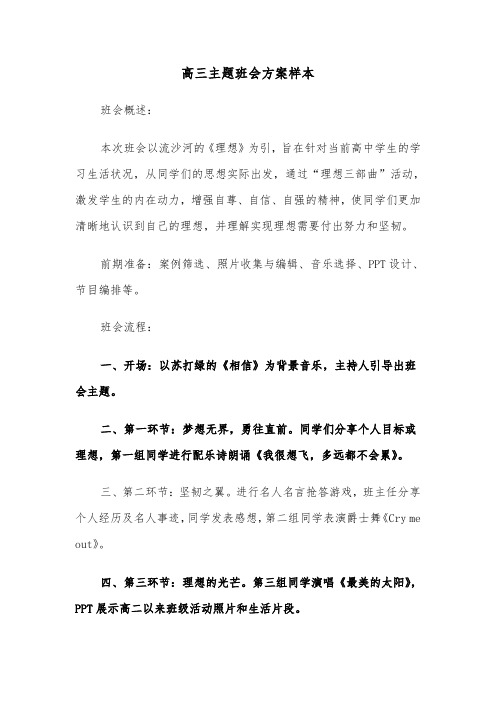 高三主题班会方案样本

班会概述：

本次班会以流沙河的《理想》为引，旨在针对当前高中学生的学习生活状况，从同学们的思想实际出发，通过“理想三部曲”活动，激发学生的内在动力，增强自尊、自信、自强的精神，使同学们更加清晰地认识到自己的理想，并理解实现理想需要付出努力和坚韧。

前期准备：案例筛选、照片收集与编辑、音乐选择、PPT设计、节目编排等。

班会流程：

一、开场：以苏打绿的《相信》为背景音乐，主持人引导出班会主题。

二、第一环节：梦想无界，勇往直前。同学们分享个人目标或理想，第一组同学进行配乐诗朗诵《我很想飞，多远都不会累》。

三、第二环节：坚韧之翼。进行名人名言抢答游戏，班主任分享个人经历及名人事迹，同学发表感想，第二组同学表演爵士舞《Cry me out》。

四、第三环节：理想的光芒。第三组同学演唱《最美的太阳》，PPT展示高二以来班级活动照片和生活片段。